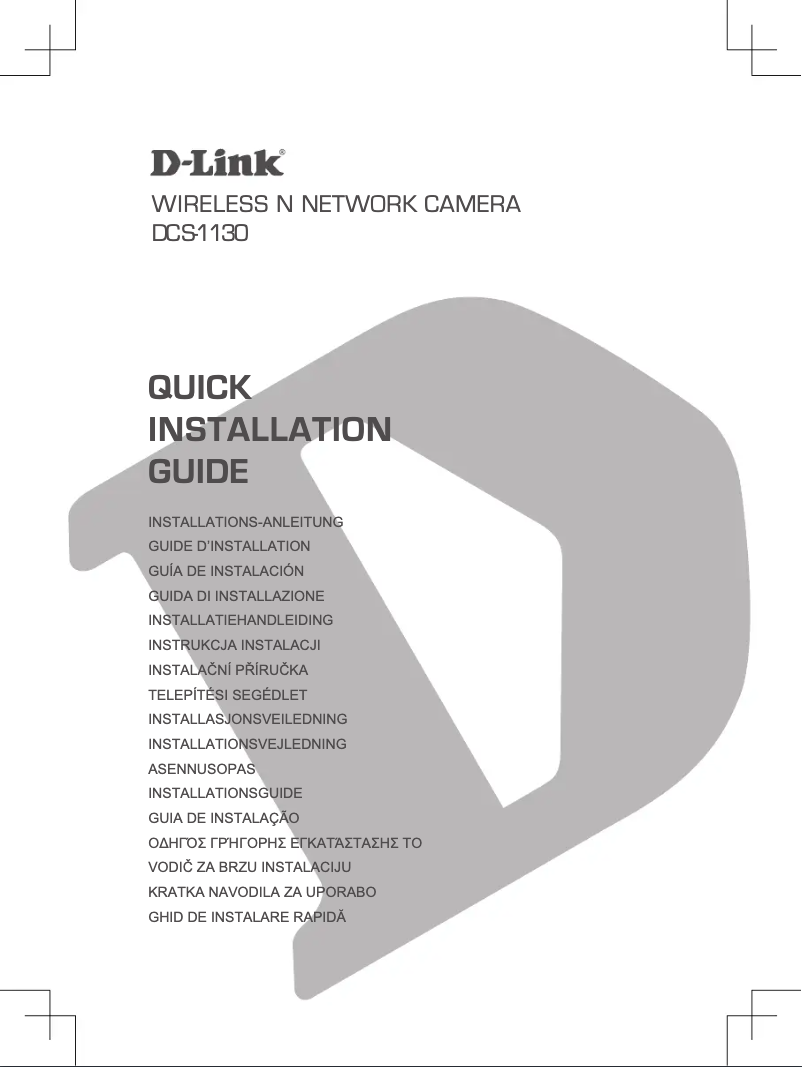 D-Link®

WIRELESS N NETWORK CAMERA
DCS-1130

QUICK
INSTALLATION
GUIDE

INSTALLATIONS-ANLEITUNG
GUIDE D'INSTALLATION
GUÍA DE INSTALACIÓN
GUIDA DI INSTALLAZIONE
INSTALLATIEHANDLEIDING
INSTRUKCJA INSTALACJI
INSTALAČNÍ PŘÍRUČKA
TELEPÍTÉSI SEGÉDLET
INSTALLASJONSVEILEDNING
INSTALLATIONSVEJLEDNING
ASENNUSOPAS
INSTALLATIONSGUIDE
GUIA DE INSTALAÇÃO
ΟΔΗΓΌΣ ΓΡΉΓΟΡΗΣ ΕΓΚΑΤΆΣΤΑΣΗΣ ΤΟ
VODIČ ZA BRZU INSTALACIJU
KRATKA NAVODILA ZA UPORABO
GHID DE INSTALARE RAPIDĂ